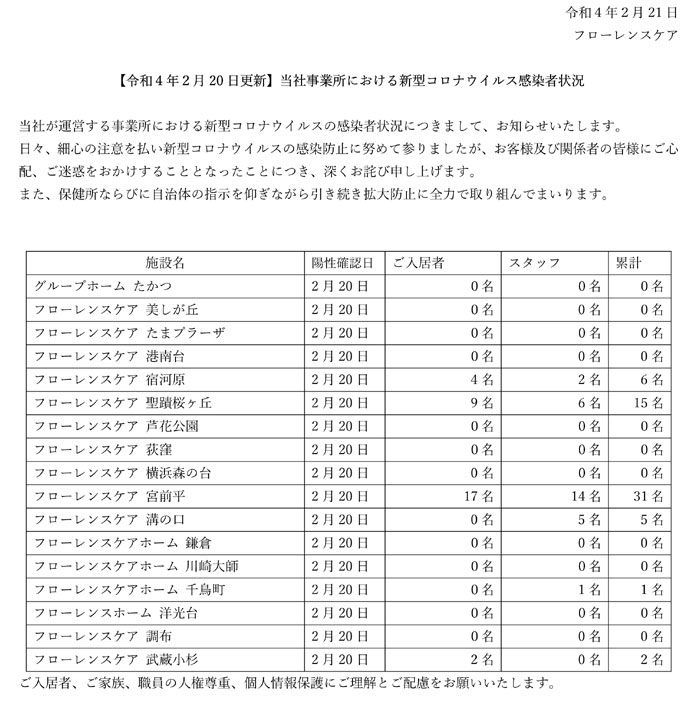 令和４年２月21日
フローレンスケア

【令和４年２月20日更新】当社事業所における新型コロナウイルス感染者状況

当社が運営する事業所における新型コロナウイルスの感染者状況につきまして、お知らせいたします。
日々、細心の注意を払い新型コロナウイルスの感染防止に努めて参りましたが、お客様及び関係者の皆様にご心配、ご迷惑をおかけすることとなったことにつき、深くお詫び申し上げます。
また、保健所ならびに自治体の指示を仰ぎながら引き続き拡大防止に全力で取り組んでまいります。

| 施設名 | 陽性確認日 | ご入居者 | スタッフ | 累計 |
|---|---|---|---|---|
| グループホーム　たかつ | ２月20日 | ０名 | ０名 | ０名 |
| フローレンスケア　美しが丘 | ２月20日 | ０名 | ０名 | ０名 |
| フローレンスケア　たまプラーザ | ２月20日 | ０名 | ０名 | ０名 |
| フローレンスケア　港南台 | ２月20日 | ０名 | ０名 | ０名 |
| フローレンスケア　宿河原 | ２月20日 | ４名 | ２名 | ６名 |
| フローレンスケア　聖蹟桜ヶ丘 | ２月20日 | ９名 | ６名 | 15名 |
| フローレンスケア　芦花公園 | ２月20日 | ０名 | ０名 | ０名 |
| フローレンスケア　荻窪 | ２月20日 | ０名 | ０名 | ０名 |
| フローレンスケア　横浜森の台 | ２月20日 | ０名 | ０名 | ０名 |
| フローレンスケア　宮前平 | ２月20日 | 17名 | 14名 | 31名 |
| フローレンスケア　溝の口 | ２月20日 | ０名 | ５名 | ５名 |
| フローレンスケアホーム　鎌倉 | ２月20日 | ０名 | ０名 | ０名 |
| フローレンスケアホーム　川崎大師 | ２月20日 | ０名 | ０名 | ０名 |
| フローレンスケアホーム　千鳥町 | ２月20日 | ０名 | １名 | １名 |
| フローレンスホーム　洋光台 | ２月20日 | ０名 | ０名 | ０名 |
| フローレンスケア　調布 | ２月20日 | ０名 | ０名 | ０名 |
| フローレンスケア　武蔵小杉 | ２月20日 | ２名 | ０名 | ２名 |

ご入居者、ご家族、職員の人権尊重、個人情報保護にご理解とご配慮をお願いいたします。